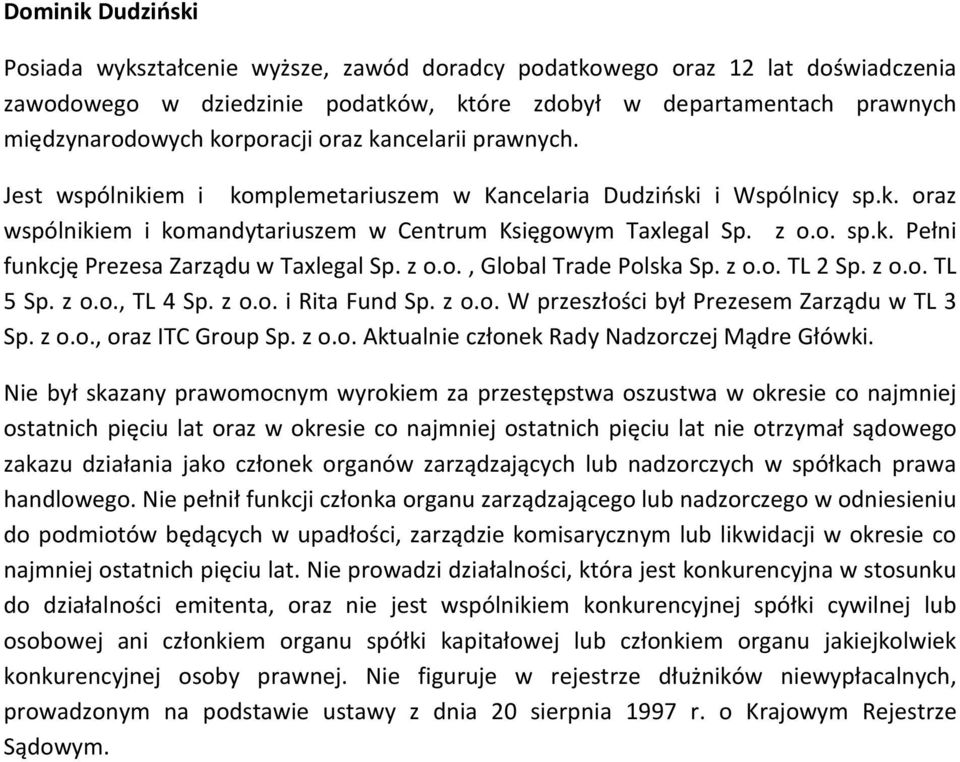 Dominik Dudziński

Posiada wykształcenie wyższe, zawód doradcy podatkowego oraz 12 lat doświadczenia zawodowego w dziedzinie podatków, które zdobył w departamentach prawnych międzynarodowych korporacji oraz kancelarii prawnych.

Jest wspólnikiem i komplemetariuszem w Kancelaria Dudziński i Wspólnicy sp.k. oraz wspólnikiem i komandytariuszem w Centrum Księgowym Taxlegal Sp. z o.o. sp.k. Pełni funkcję Prezesa Zarządu w Taxlegal Sp. z o.o. , Global Trade Polska Sp. z o.o. TL 2 Sp. z o.o. TL 5 Sp. z o.o., TL 4 Sp. z o.o. i Rita Fund Sp. z o.o. W przeszłości był Prezesem Zarządu w TL 3 Sp. z o.o., oraz ITC Group Sp. z o.o. Aktualnie członek Rady Nadzorczej Mądre Główki.

Nie był skazany prawomocnym wyrokiem za przestępstwa oszustwa w okresie co najmniej ostatnich pięciu lat oraz w okresie co najmniej ostatnich pięciu lat nie otrzymał sądowego zakazu działania jako członek organów zarządzających lub nadzorczych w spółkach prawa handlowego. Nie pełnił funkcji członka organu zarządzającego lub nadzorczego w odniesieniu do podmiotów będących w upadłości, zarządzie komisarycznym lub likwidacji w okresie co najmniej ostatnich pięciu lat. Nie prowadzi działalności, która jest konkurencyjna w stosunku do działalności emitenta, oraz nie jest wspólnikiem konkurencyjnej spółki cywilnej lub osobowej ani członkiem organu spółki kapitałowej lub członkiem organu jakiejkolwiek konkurencyjnej osoby prawnej. Nie figuruje w rejestrze dłużników niewypłacalnych, prowadzonym na podstawie ustawy z dnia 20 sierpnia 1997 r. o Krajowym Rejestrze Sądowym.